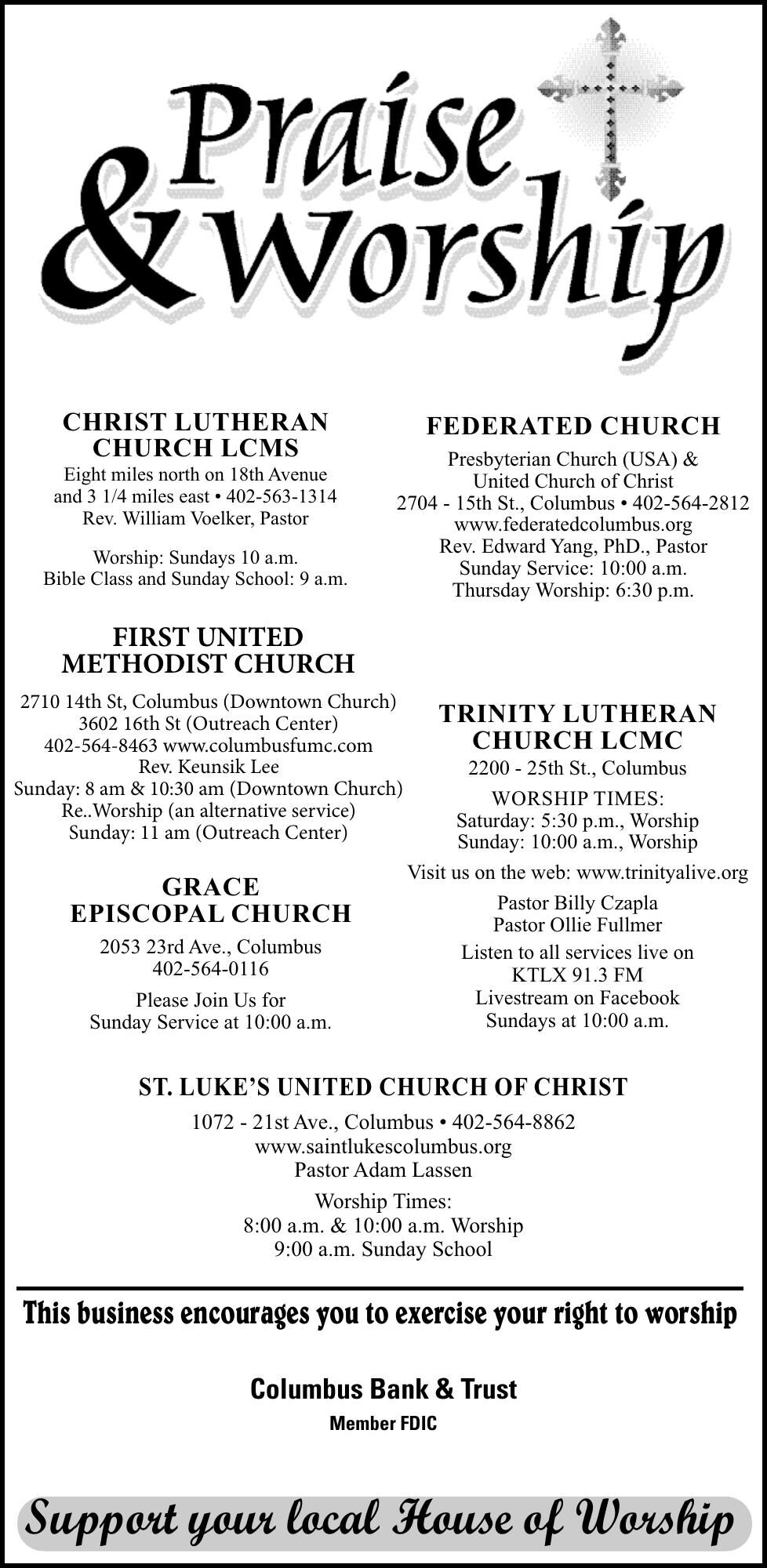 Praise & Worship

CHRIST LUTHERAN CHURCH LCMS
Eight miles north on 18th Avenue and 3 1/4 miles east • 402-563-1314
Rev. William Voelker, Pastor

Worship: Sundays 10 a.m.
Bible Class and Sunday School: 9 a.m.

FIRST UNITED METHODIST CHURCH
2710 14th St, Columbus (Downtown Church)
3602 16th St (Outreach Center)
402-564-8463 www.columbusfumc.com
Rev. Keunsik Lee
Sunday: 8 am & 10:30 am (Downtown Church)
Re..Worship (an alternative service)
Sunday: 11 am (Outreach Center)

GRACE EPISCOPAL CHURCH
2053 23rd Ave., Columbus
402-564-0116

Please Join Us for
Sunday Service at 10:00 a.m.

FEDERATED CHURCH
Presbyterian Church (USA) &
United Church of Christ
2704 - 15th St., Columbus • 402-564-2812
www.federatedcolumbus.org
Rev. Edward Yang, PhD., Pastor
Sunday Service: 10:00 a.m.
Thursday Worship: 6:30 p.m.

TRINITY LUTHERAN CHURCH LCMC
2200 - 25th St., Columbus

WORSHIP TIMES:
Saturday: 5:30 p.m., Worship
Sunday: 10:00 a.m., Worship

Visit us on the web: www.trinityalive.org

Pastor Billy Czapla
Pastor Ollie Fullmer

Listen to all services live on
KTLX 91.3 FM
Livestream on Facebook
Sundays at 10:00 a.m.

ST. LUKE'S UNITED CHURCH OF CHRIST
1072 - 21st Ave., Columbus • 402-564-8862
www.saintlukescolumbus.org
Pastor Adam Lassen

Worship Times:
8:00 a.m. & 10:00 a.m. Worship
9:00 a.m. Sunday School

This business encourages you to exercise your right to worship

Columbus Bank & Trust
Member FDIC

Support your local House of Worship